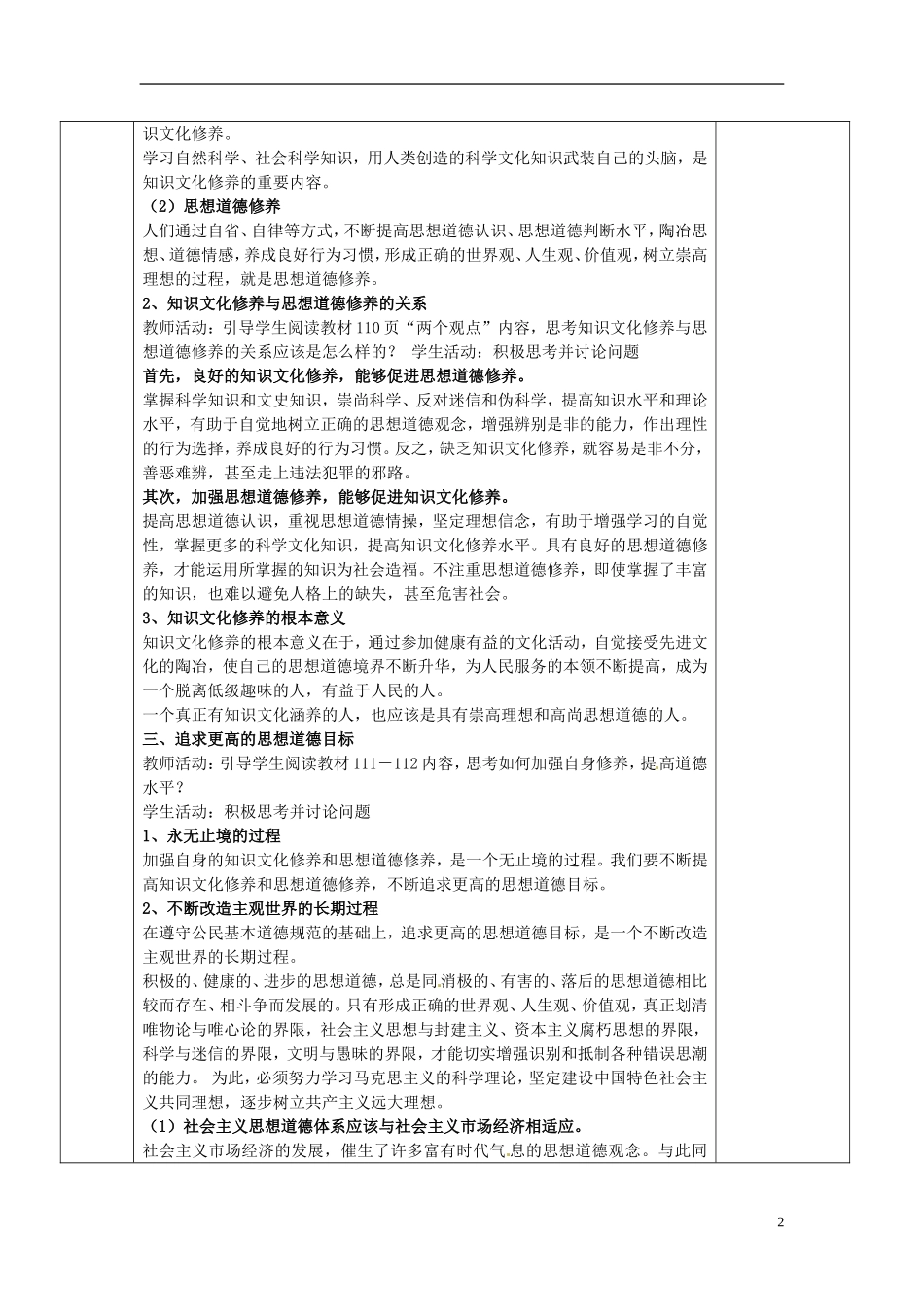 识文化修养。
学习自然科学、社会科学知识，用人类创造的科学文化知识武装自己的头脑，是知识文化修养的重要内容。
（2）思想道德修养
人们通过自省、自律等方式，不断提高思想道德认识、思想道德判断水平，陶冶思想、道德情感，养成良好行为习惯，形成正确的世界观、人生观、价值观，树立崇高理想的过程，就是思想道德修养。
2、知识文化修养与思想道德修养的关系
教师活动：引导学生阅读教材 110 页“两个观点”内容，思考知识文化修养与思想道德修养的关系应该是怎么样的？ 学生活动：积极思考并讨论问题
首先，良好的知识文化修养，能够促进思想道德修养。
掌握科学知识和文史知识，崇尚科学、反对迷信和伪科学，提高知识水平和理论水平，有助于自觉地树立正确的思想道德观念，增强辨别是非的能力，作出理性的行为选择，养成良好的行为习惯。反之，缺乏知识文化修养，就容易是非不分，善恶难辨，甚至走上违法犯罪的邪路。
其次，加强思想道德修养，能够促进知识文化修养。
提高思想道德认识，重视思想道德情操，坚定理想信念，有助于增强学习的自觉性，掌握更多的科学文化知识，提高知识文化修养水平。具有良好的思想道德修养，才能运用所掌握的知识为社会造福。不注重思想道德修养，即使掌握了丰富的知识，也难以避免人格上的缺失，甚至危害社会。
3、知识文化修养的根本意义
知识文化修养的根本意义在于，通过参加健康有益的文化活动，自觉接受先进文化的陶冶，使自己的思想道德境界不断升华，为人民服务的本领不断提高，成为一个脱离低级趣味的人，有益于人民的人。
一个真正有知识文化涵养的人，也应该是具有崇高理想和高尚思想道德的人。
三、追求更高的思想道德目标
教师活动：引导学生阅读教材 111－112 内容，思考如何加强自身修养，提高道德水平？
学生活动：积极思考并讨论问题
1、永无止境的过程
加强自身的知识文化修养和思想道德修养，是一个无止境的过程。我们要不断提高知识文化修养和思想道德修养，不断追求更高的思想道德目标。
2、不断改造主观世界的长期过程
在遵守公民基本道德规范的基础上，追求更高的思想道德目标，是一个不断改造主观世界的长期过程。
积极的、健康的、进步的思想道德，总是同消极的、有害的、落后的思想道德相比较而存在、相斗争而发展的。只有形成正确的世界观、人生观、价值观，真正划清唯物论与唯心论的界限，社会主义思想与封建主义、资本主义腐朽思想的界限，科学与迷信的界限，文明与愚昧的界限，才能切实增强识别和抵制各种错误思潮的能力。 为此，必须努力学习马克思主义的科学理论，坚定建设中国特色社会主义共同理想，逐步树立共产主义远大理想。
（1）社会主义思想道德体系应该与社会主义市场经济相适应。
社会主义市场经济的发展，催生了许多富有时代气息的思想道德观念。与此同

2